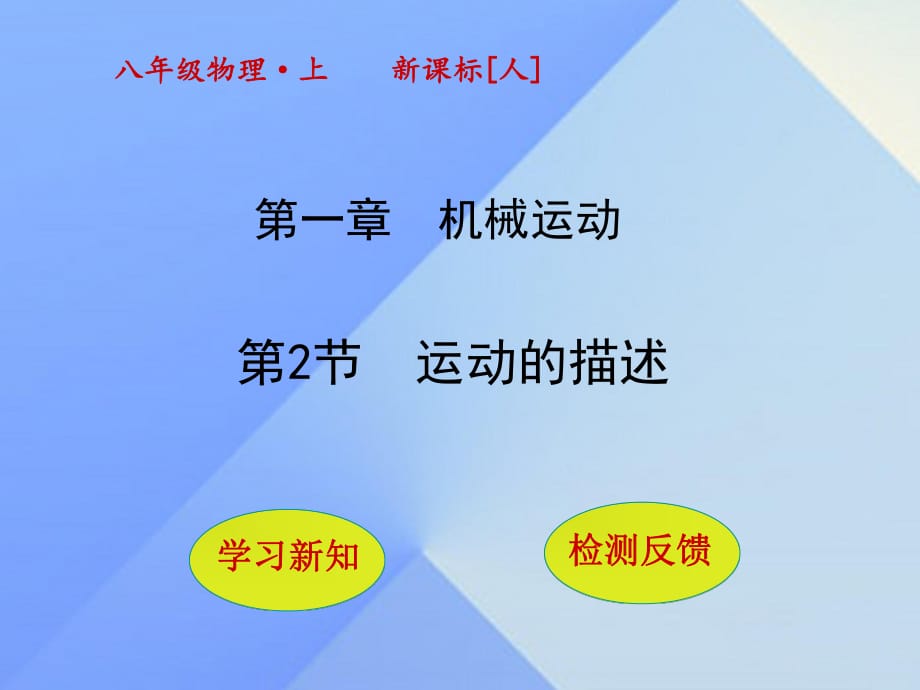 八年级物理·上　　新课标[人]

第一章　机械运动

第2节　运动的描述

学习新知

检测反馈